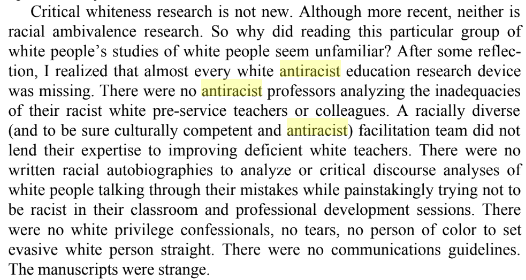 Critical whiteness research is not new. Although more recent, neither is racial ambivalence research. So why did reading this particular group of white people's studies of white people seem unfamiliar? After some reflection, I realized that almost every white antiracist education research device was missing. There were no antiracist professors analyzing the inadequacies of their racist white pre-service teachers or colleagues. A racially diverse (and to be sure culturally competent and antiracist) facilitation team did not lend their expertise to improving deficient white teachers. There were no written racial autobiographies to analyze or critical discourse analyses of white people talking through their mistakes while painstakingly trying not to be racist in their classroom and professional development sessions. There were no white privilege confessionals, no tears, no person of color to set evasive white person straight. There were no communications guidelines. The manuscripts were strange.